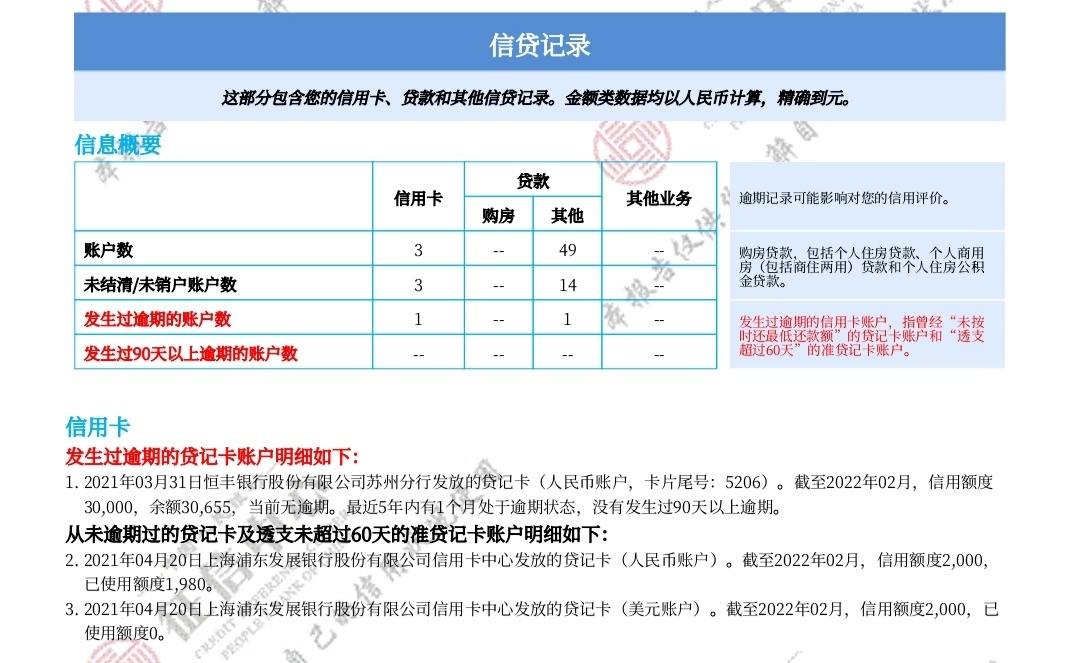 信贷记录

这部分包含您的信用卡、贷款和其他信贷记录。金额类数据均以人民币计算，精确到元。

信息概要

| | 信用卡 | 贷款 购房 | 贷款 其他 | 其他业务 |
|---|---|---|---|---|
| 账户数 | 3 | -- | 49 | -- |
| 未结清/未销户账户数 | 3 | -- | 14 | -- |
| 发生过逾期的账户数 | 1 | -- | 1 | -- |
| 发生过90天以上逾期的账户数 | -- | -- | -- | -- |

逾期记录可能影响对您的信用评价。

购房贷款，包括个人住房贷款、个人商用房（包括商住两用）贷款和个人住房公积金贷款。

发生过逾期的信用卡账户，指曾经“未按时还最低还款额”的贷记卡账户和“透支超过60天”的准贷记卡账户。

信用卡
发生过逾期的贷记卡账户明细如下:
1. 2021年03月31日恒丰银行股份有限公司苏州分行发放的贷记卡（人民币账户，卡片尾号：5206）。截至2022年02月，信用额度30,000，余额30,655，当前无逾期。最近5年内有1个月处于逾期状态，没有发生过90天以上逾期。
从未逾期过的贷记卡及透支未超过60天的准贷记卡账户明细如下:
2. 2021年04月20日上海浦东发展银行股份有限公司信用卡中心发放的贷记卡（人民币账户）。截至2022年02月，信用额度2,000，已使用额度1,980。
3. 2021年04月20日上海浦东发展银行股份有限公司信用卡中心发放的贷记卡（美元账户）。截至2022年02月，信用额度2,000，已使用额度0。